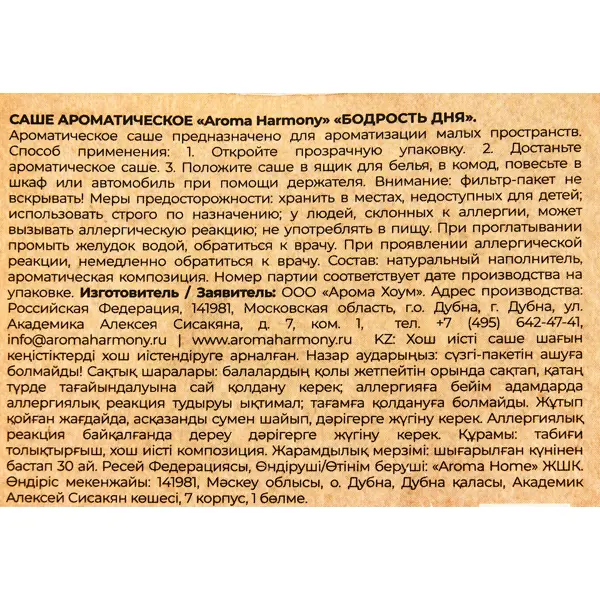 САШЕ АРОМАТИЧЕСКОЕ «Aroma Harmony» «БОДРОСТЬ ДНЯ».

Ароматическое саше предназначено для ароматизации малых пространств. Способ применения: 1. Откройте прозрачную упаковку. 2. Достаньте ароматическое саше. 3. Положите саше в ящик для белья, в комод, повесьте в шкаф или автомобиль при помощи держателя. Внимание: фильтр-пакет не вскрывать! Меры предосторожности: хранить в местах, недоступных для детей; использовать строго по назначению; у людей, склонных к аллергии, может вызывать аллергическую реакцию; не употреблять в пищу. При проглатывании промыть желудок водой, обратиться к врачу. При проявлении аллергической реакции, немедленно обратиться к врачу. Состав: натуральный наполнитель, ароматическая композиция. Номер партии соответствует дате производства на упаковке. Изготовитель / Заявитель: ООО «Арома Хоум». Адрес производства: Российская Федерация, 141981, Московская область, г.о. Дубна, г. Дубна, ул. Академика Алексея Сисакяна, д. 7, ком. 1, тел. +7 (495) 642-47-41, info@aromaharmony.ru | www.aromaharmony.ru KZ: Хош иісті саше шағын кеңістіктерді хош иістендіруге арналған. Назар аударыңыз: сүзгі-пакетін ашуға болмайды! Сақтық шаралары: балалардың қолы жетпейтін орында сақтап, қатаң түрде тағайындалуына сай қолдану керек; аллергияға бейім адамдарда аллергиялық реакция тудыруы ықтимал; тағамға қолдануға болмайды. Жұтып қойған жағдайда, асқазанды сумен шайып, дәрігерге жүгіну керек. Аллергиялық реакция байқалғанда дереу дәрігерге жүгіну керек. Құрамы: табиғи толықтырғыш, хош иісті композиция. Жарамдылық мерзімі: шығарылған күнінен бастап 30 ай. Ресей Федерациясы, Өндіруші/Өтінім беруші: «Aroma Home» ЖШК. Өндіріс мекенжайы: 141981, Мәскеу облысы, о. Дубна, Дубна қаласы, Академик Алексей Сисакян көшесі, 7 корпус, 1 бөлме.